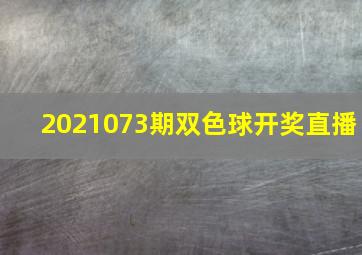 2021073期双色球开奖直播